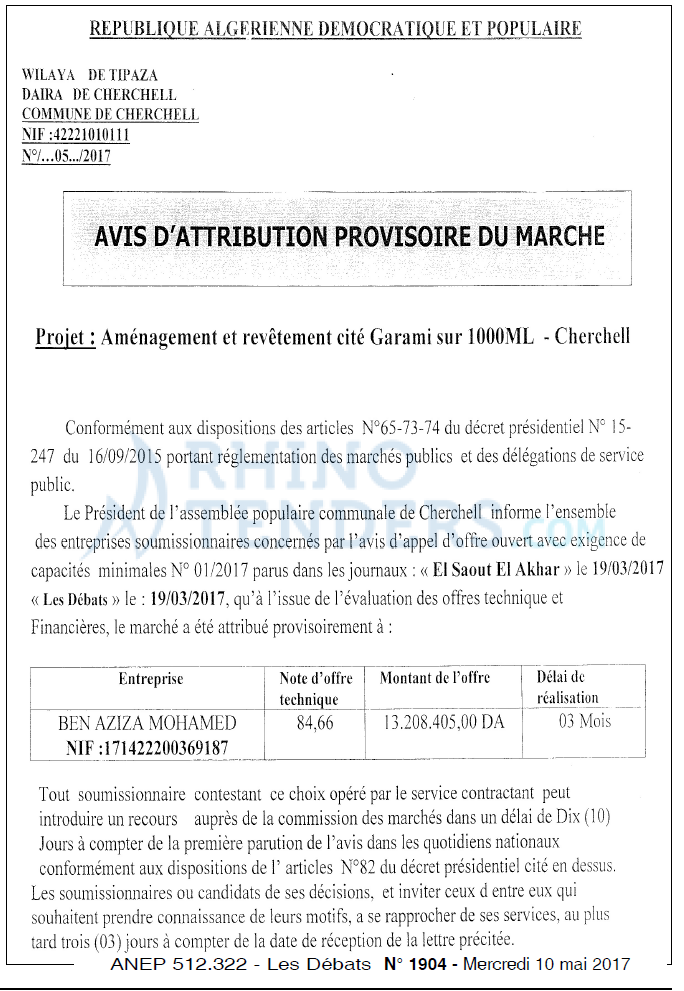 REPUBLIQUE ALGERIENNE DEMOCRATIQUE ET POPULAIRE

WILAYA DE TIPAZA
DAIRA DE CHERCHELL
COMMUNE DE CHERCHELL
NIF :42221010111
N°/...05.../2017

AVIS D'ATTRIBUTION PROVISOIRE DU MARCHE

Projet : Aménagement et revêtement cité Garami sur 1000ML - Cherchell

Conformément aux dispositions des articles N°65-73-74 du décret présidentiel N° 15-247 du 16/09/2015 portant réglementation des marchés publics et des délégations de service public.

Le Président de l'assemblée populaire communale de Cherchell informe l'ensemble des entreprises soumissionnaires concernés par l'avis d'appel d'offre ouvert avec exigence de capacités minimales N° 01/2017 parus dans les journaux : « El Saout El Akhar » le 19/03/2017 « Les Débats » le : 19/03/2017, qu'à l'issue de l'évaluation des offres technique et Financières, le marché a été attribué provisoirement à :

| Entreprise | Note d'offre technique | Montant de l'offre | Délai de réalisation |
|---|---|---|---|
| BEN AZIZA MOHAMED NIF :171422200369187 | 84,66 | 13.208.405,00 DA | 03 Mois |

Tout soumissionnaire contestant ce choix opéré par le service contractant peut introduire un recours auprès de la commission des marchés dans un délai de Dix (10) Jours à compter de la première parution de l'avis dans les quotidiens nationaux conformément aux dispositions de l' articles N°82 du décret présidentiel cité en dessus. Les soumissionnaires ou candidats de ses décisions, et inviter ceux d entre eux qui souhaitent prendre connaissance de leurs motifs, a se rapprocher de ses services, au plus tard trois (03) jours à compter de la date de réception de la lettre précitée.

ANEP 512.322 - Les Débats N° 1904 - Mercredi 10 mai 2017

RHINO TENDERS.com